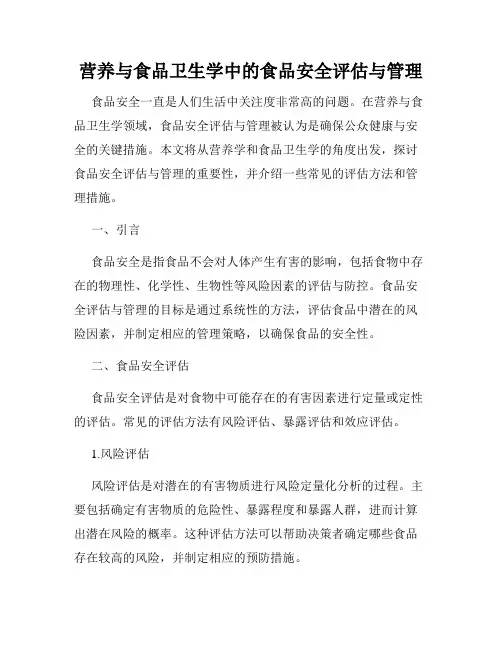 营养与食品卫生学中的食品安全评估与管理

食品安全一直是人们生活中关注度非常高的问题。在营养与食品卫生学领域，食品安全评估与管理被认为是确保公众健康与安全的关键措施。本文将从营养学和食品卫生学的角度出发，探讨食品安全评估与管理的重要性，并介绍一些常见的评估方法和管理措施。

一、引言

食品安全是指食品不会对人体产生有害的影响，包括食物中存在的物理性、化学性、生物性等风险因素的评估与防控。食品安全评估与管理的目标是通过系统性的方法，评估食品中潜在的风险因素，并制定相应的管理策略，以确保食品的安全性。

二、食品安全评估

食品安全评估是对食物中可能存在的有害因素进行定量或定性的评估。常见的评估方法有风险评估、暴露评估和效应评估。

1.风险评估

风险评估是对潜在的有害物质进行风险定量化分析的过程。主要包括确定有害物质的危险性、暴露程度和暴露人群，进而计算出潜在风险的概率。这种评估方法可以帮助决策者确定哪些食品存在较高的风险，并制定相应的预防措施。